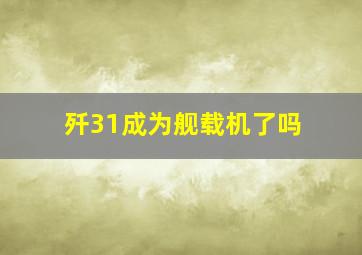 歼31成为舰载机了吗